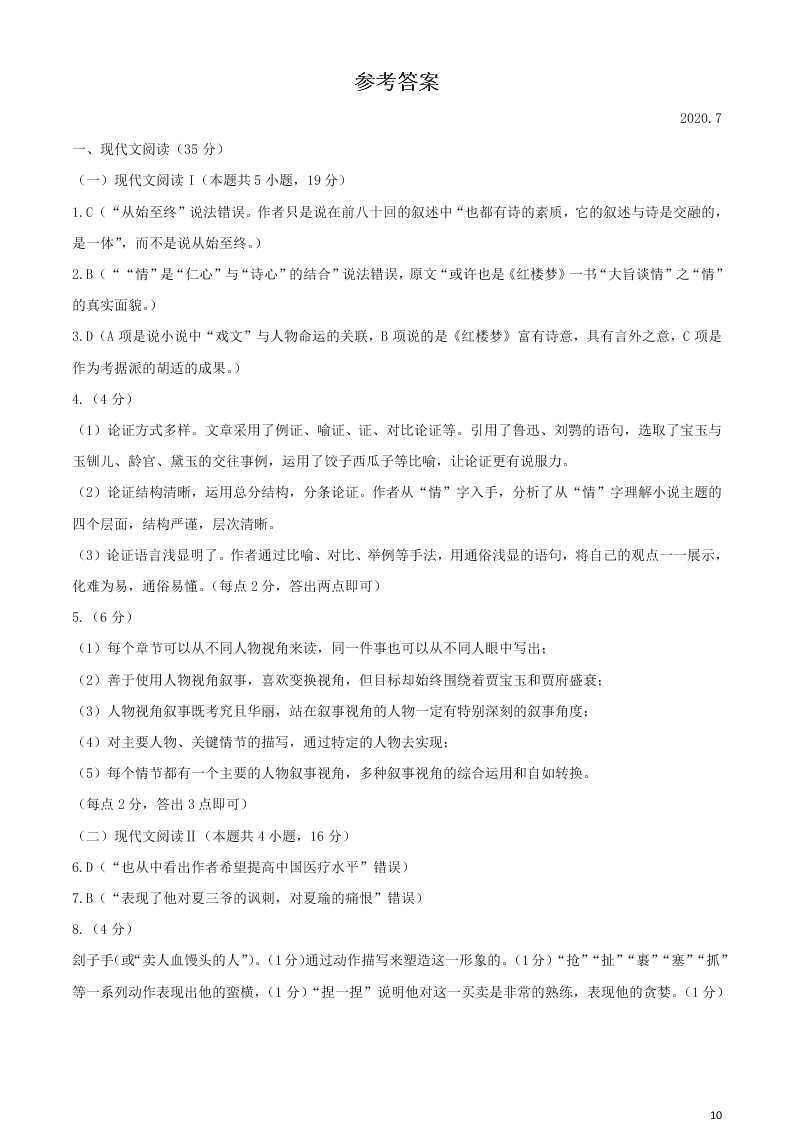 参考答案

2020.7

一、现代文阅读（35 分）

（一）现代文阅读Ⅰ（本题共 5 小题，19 分）

1.C（“从始至终”说法错误。作者只是说在前八十回的叙述中“也都有诗的素质，它的叙述与诗是交融的，是一体”，而不是说从始至终。）

2.B（““情”是“仁心”与“诗心”的结合”说法错误，原文“或许也是《红楼梦》一书“大旨谈情”之“情”的真实面貌。）

3.D（A 项是说小说中“戏文”与人物命运的关联，B 项说的是《红楼梦》富有诗意，具有言外之意，C 项是作为考据派的胡适的成果。）

4.（4 分）

（1）论证方式多样。文章采用了例证、喻证、证、对比论证等。引用了鲁迅、刘鹗的语句，选取了宝玉与玉钏儿、龄官、黛玉的交往事例，运用了饺子西瓜子等比喻，让论证更有说服力。

（2）论证结构清晰，运用总分结构，分条论证。作者从“情”字入手，分析了从“情”字理解小说主题的四个层面，结构严谨，层次清晰。

（3）论证语言浅显明了。作者通过比喻、对比、举例等手法，用通俗浅显的语句，将自己的观点一一展示，化难为易，通俗易懂。（每点 2 分，答出两点即可）

5.（6 分）

（1）每个章节可以从不同人物视角来读，同一件事也可以从不同人眼中写出；

（2）善于使用人物视角叙事，喜欢变换视角，但目标却始终围绕着贾宝玉和贾府盛衰；

（3）人物视角叙事既考究且华丽，站在叙事视角的人物一定有特别深刻的叙事角度；

（4）对主要人物、关键情节的描写，通过特定的人物去实现；

（5）每个情节都有一个主要的人物叙事视角，多种叙事视角的综合运用和自如转换。

（每点 2 分，答出 3 点即可）

（二）现代文阅读Ⅱ（本题共 4 小题，16 分）

6.D（“也从中看出作者希望提高中国医疗水平”错误）

7.B（“表现了他对夏三爷的讽刺，对夏瑜的痛恨”错误）

8.（4 分）

刽子手(或“卖人血馒头的人”)。(1 分)通过动作描写来塑造这一形象的。(1 分)“抢”“扯”“裹”“塞”“抓”等一系列动作表现出他的蛮横，（1 分）“捏一捏”说明他对这一买卖是非常的熟练，表现他的贪婪。（1 分）

10